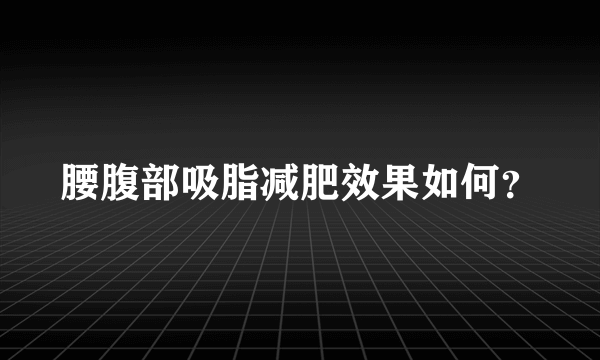 腰腹部吸脂减肥效果如何？